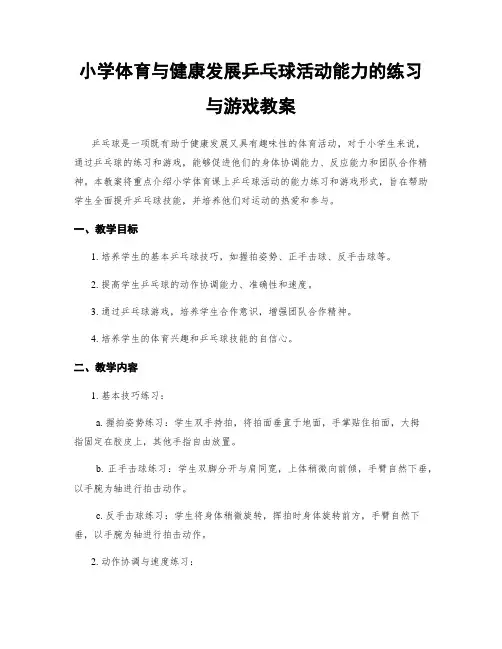 小学体育与健康发展乒乓球活动能力的练习与游戏教案

乒乓球是一项既有助于健康发展又具有趣味性的体育活动，对于小学生来说，通过乒乓球的练习和游戏，能够促进他们的身体协调能力、反应能力和团队合作精神。本教案将重点介绍小学体育课上乒乓球活动的能力练习和游戏形式，旨在帮助学生全面提升乒乓球技能，并培养他们对运动的热爱和参与。

一、教学目标

1. 培养学生的基本乒乓球技巧，如握拍姿势、正手击球、反手击球等。

2. 提高学生乒乓球的动作协调能力、准确性和速度。

3. 通过乒乓球游戏，培养学生合作意识，增强团队合作精神。

4. 培养学生的体育兴趣和乒乓球技能的自信心。

二、教学内容

1. 基本技巧练习：

a. 握拍姿势练习：学生双手持拍，将拍面垂直于地面，手掌贴住拍面，大拇指固定在胶皮上，其他手指自由放置。

b. 正手击球练习：学生双脚分开与肩同宽，上体稍微向前倾，手臂自然下垂，以手腕为轴进行拍击动作。

c. 反手击球练习：学生将身体稍微旋转，挥拍时身体旋转前方，手臂自然下垂，以手腕为轴进行拍击动作。

2. 动作协调与速度练习：